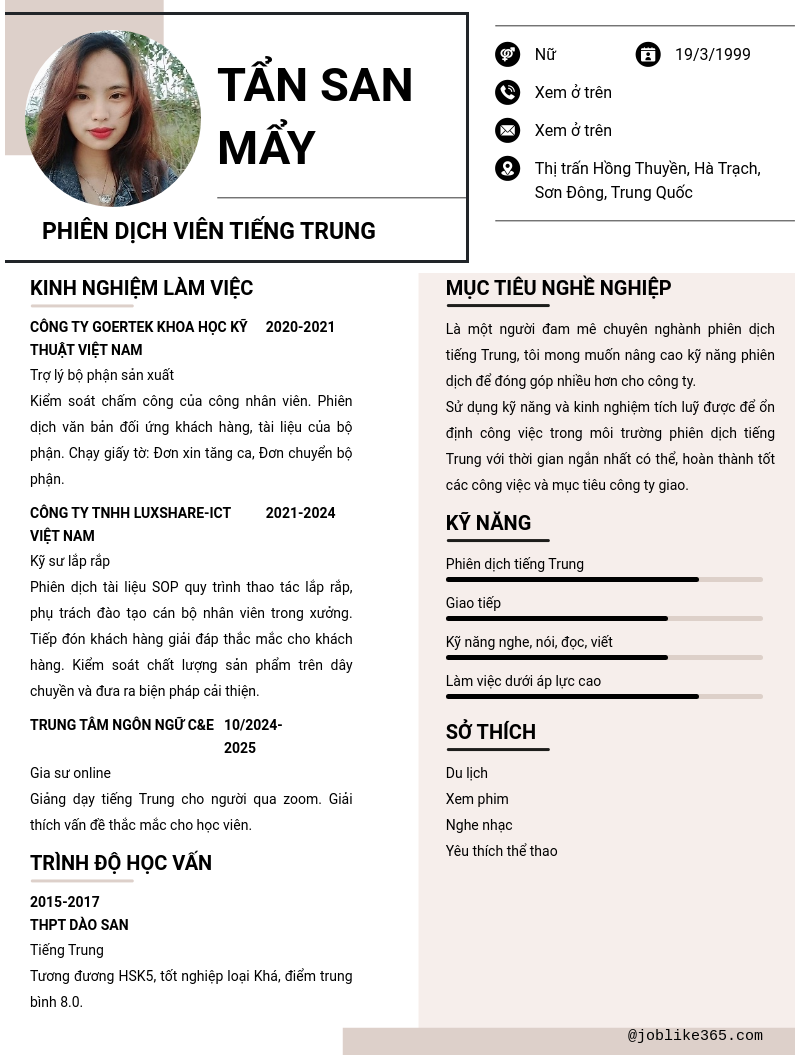 TẨN SAN MẨY

PHIÊN DỊCH VIÊN TIẾNG TRUNG

Nữ

19/3/1999

Xem ở trên

Xem ở trên

Thị trấn Hồng Thuyền, Hà Trạch, Sơn Đông, Trung Quốc

KINH NGHIỆM LÀM VIỆC

CÔNG TY GOERTEK KHOA HỌC KỸ THUẬT VIỆT NAM 2020-2021

Trợ lý bộ phận sản xuất

Kiểm soát chấm công của công nhân viên. Phiên dịch văn bản đối ứng khách hàng, tài liệu của bộ phận. Chạy giấy tờ: Đơn xin tăng ca, Đơn chuyển bộ phận.

CÔNG TY TNHH LUXSHARE-ICT VIỆT NAM 2021-2024

Kỹ sư lắp rắp

Phiên dịch tài liệu SOP quy trình thao tác lắp rắp, phụ trách đào tạo cán bộ nhân viên trong xưởng. Tiếp đón khách hàng giải đáp thắc mắc cho khách hàng. Kiểm soát chất lượng sản phẩm trên dây chuyền và đưa ra biện pháp cải thiện.

TRUNG TÂM NGÔN NGỮ C&E 10/2024-2025

Gia sư online

Giảng dạy tiếng Trung cho người qua zoom. Giải thích vấn đề thắc mắc cho học viên.

TRÌNH ĐỘ HỌC VẤN

2015-2017

THPT DÀO SAN

Tiếng Trung

Tương đương HSK5, tốt nghiệp loại Khá, điểm trung bình 8.0.

MỤC TIÊU NGHỀ NGHIỆP

Là một người đam mê chuyên nghành phiên dịch tiếng Trung, tôi mong muốn nâng cao kỹ năng phiên dịch để đóng góp nhiều hơn cho công ty.

Sử dụng kỹ năng và kinh nghiệm tích luỹ được để ổn định công việc trong môi trường phiên dịch tiếng Trung với thời gian ngắn nhất có thể, hoàn thành tốt các công việc và mục tiêu công ty giao.

KỸ NĂNG

Phiên dịch tiếng Trung

Giao tiếp

Kỹ năng nghe, nói, đọc, viết

Làm việc dưới áp lực cao

SỞ THÍCH

Du lịch

Xem phim

Nghe nhạc

Yêu thích thể thao

@joblike365.com